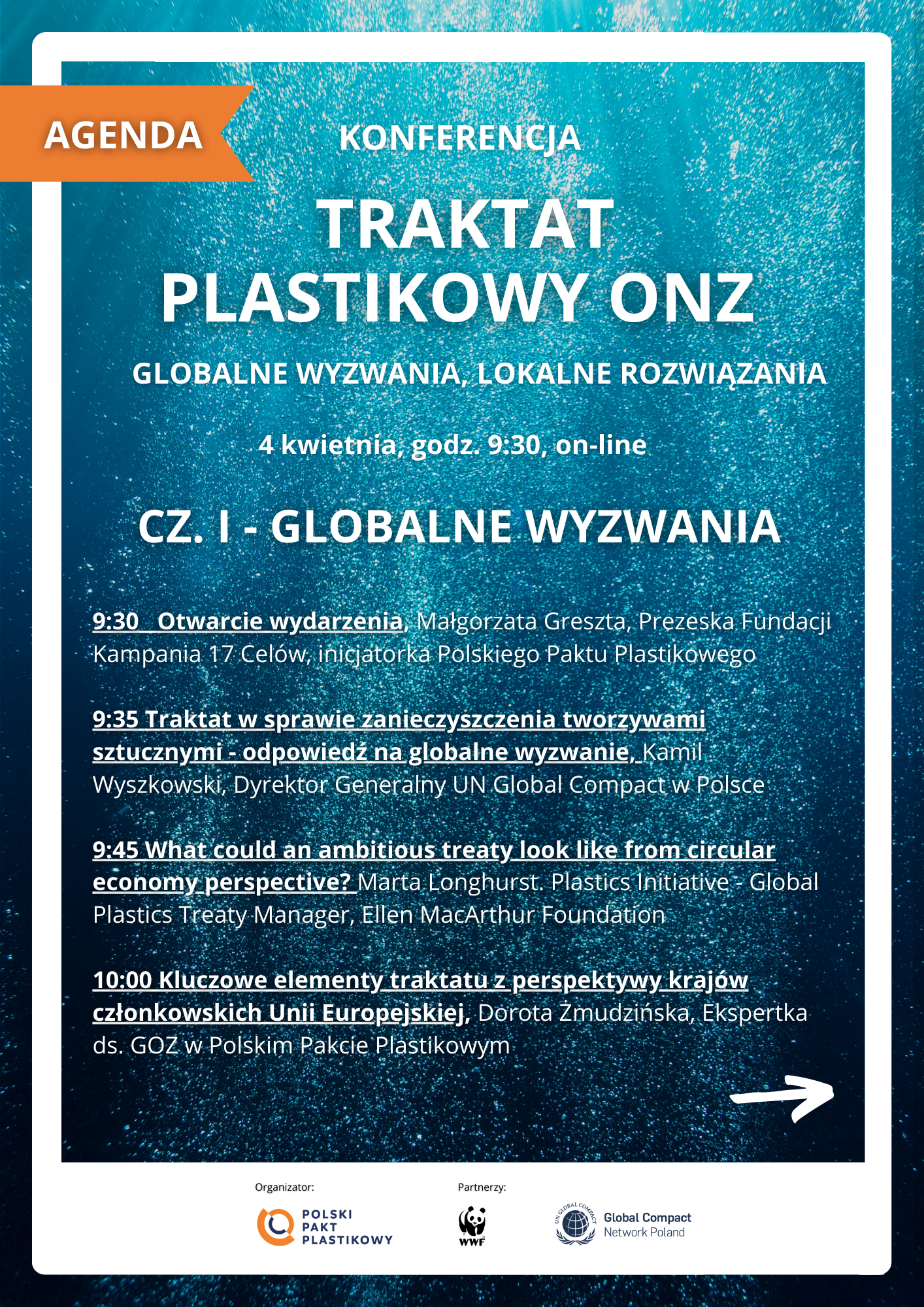 AGENDA

KONFERENCJA

TRAKTAT PLASTIKOWY ONZ

GLOBALNE WYZWANIA, LOKALNE ROZWIĄZANIA

4 kwietnia, godz. 9:30, on-line

CZ. I - GLOBALNE WYZWANIA

9:30 Otwarcie wydarzenia, Małgorzata Greszta, Prezeska Fundacji Kampania 17 Celów, inicjatorka Polskiego Paktu Plastikowego

9:35 Traktat w sprawie zanieczyszczenia tworzywami sztucznymi - odpowiedź na globalne wyzwanie, Kamil Wyszkowski, Dyrektor Generalny UN Global Compact w Polsce

9:45 What could an ambitious treaty look like from circular economy perspective? Marta Longhurst. Plastics Initiative - Global Plastics Treaty Manager, Ellen MacArthur Foundation

10:00 Kluczowe elementy traktatu z perspektywy krajów członkowskich Unii Europejskiej, Dorota Żmudzińska, Ekspertka ds. GOZ w Polskim Pakcie Plastikowym

Organizator:

POLSKI PAKT PLASTIKOWY

Partnerzy:

WWF

UN GLOBAL COMPACT

Global Compact Network Poland